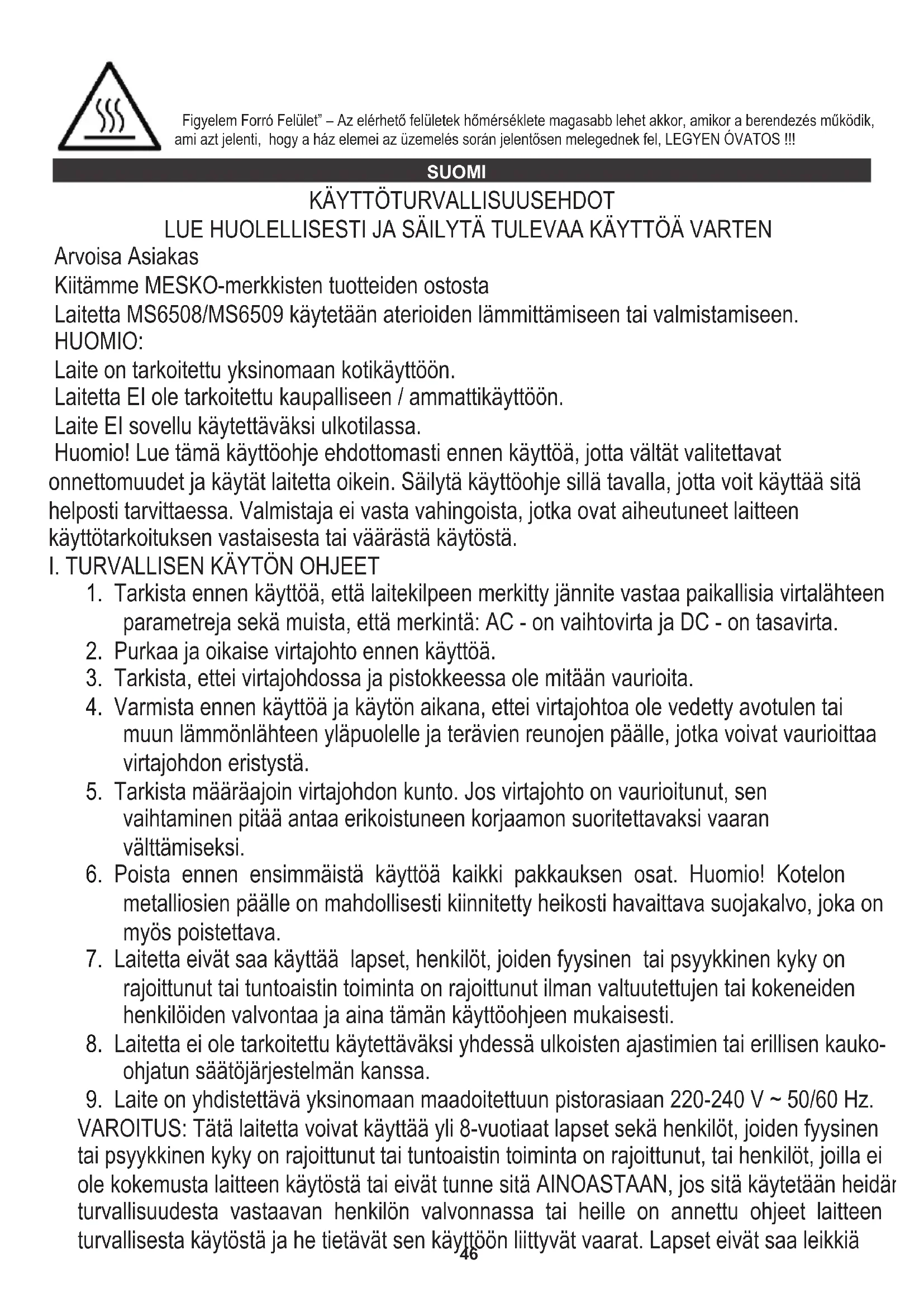 Figyelem Forró Felület" – Az elérhető felületek hőmérséklete magasabb lehet akkor, amikor a berendezés működik, ami azt jelenti, hogy a ház elemei az üzemelés során jelentősen melegednek fel, LEGYEN ÓVATOS !!!

SUOMI

KÄYTTÖTURVALLISUUSEHDOT
LUE HUOLELLISESTI JA SÄILYTÄ TULEVAA KÄYTTÖÄ VARTEN

Arvoisa Asiakas
Kiitämme MESKO-merkkisten tuotteiden ostosta
Laitetta MS6508/MS6509 käytetään aterioiden lämmittämiseen tai valmistamiseen.
HUOMIO:
Laite on tarkoitettu yksinomaan kotikäyttöön.
Laitetta EI ole tarkoitettu kaupalliseen / ammattikäyttöön.
Laite EI sovellu käytettäväksi ulkotilassa.
Huomio! Lue tämä käyttöohje ehdottomasti ennen käyttöä, jotta vältät valitettavat onnettomuudet ja käytät laitetta oikein. Säilytä käyttöohje sillä tavalla, jotta voit käyttää sitä helposti tarvittaessa. Valmistaja ei vasta vahingoista, jotka ovat aiheutuneet laitteen käyttötarkoituksen vastaisesta tai väärästä käytöstä.
I. TURVALLISEN KÄYTÖN OHJEET
1. Tarkista ennen käyttöä, että laitekilpeen merkitty jännite vastaa paikallisia virtalähteen parametreja sekä muista, että merkintä: AC - on vaihtovirta ja DC - on tasavirta.
2. Purkaa ja oikaise virtajohto ennen käyttöä.
3. Tarkista, ettei virtajohdossa ja pistokkeessa ole mitään vaurioita.
4. Varmista ennen käyttöä ja käytön aikana, ettei virtajohtoa ole vedetty avotulen tai muun lämmönlähteen yläpuolelle ja terävien reunojen päälle, jotka voivat vaurioittaa virtajohdon eristystä.
5. Tarkista määräajoin virtajohdon kunto. Jos virtajohto on vaurioitunut, sen vaihtaminen pitää antaa erikoistuneen korjaamon suoritettavaksi vaaran välttämiseksi.
6. Poista ennen ensimmäistä käyttöä kaikki pakkauksen osat. Huomio! Kotelon metalliosien päälle on mahdollisesti kiinnitetty heikosti havaittava suojakalvo, joka on myös poistettava.
7. Laitetta eivät saa käyttää lapset, henkilöt, joiden fyysinen tai psyykkinen kyky on rajoittunut tai tuntoaistin toiminta on rajoittunut ilman valtuutettujen tai kokeneiden henkilöiden valvontaa ja aina tämän käyttöohjeen mukaisesti.
8. Laitetta ei ole tarkoitettu käytettäväksi yhdessä ulkoisten ajastimien tai erillisen kauko-ohjatun säätöjärjestelmän kanssa.
9. Laite on yhdistettävä yksinomaan maadoitettuun pistorasiaan 220-240 V ~ 50/60 Hz.
VAROITUS: Tätä laitetta voivat käyttää yli 8-vuotiaat lapset sekä henkilöt, joiden fyysinen tai psyykkinen kyky on rajoittunut tai tuntoaistin toiminta on rajoittunut, tai henkilöt, joilla ei ole kokemusta laitteen käytöstä tai eivät tunne sitä AINOASTAAN, jos sitä käytetään heidän turvallisuudesta vastaavan henkilön valvonnassa tai heille on annettu ohjeet laitteen turvallisesta käytöstä ja he tietävät sen käyttöön liittyvät vaarat. Lapset eivät saa leikkiä
46